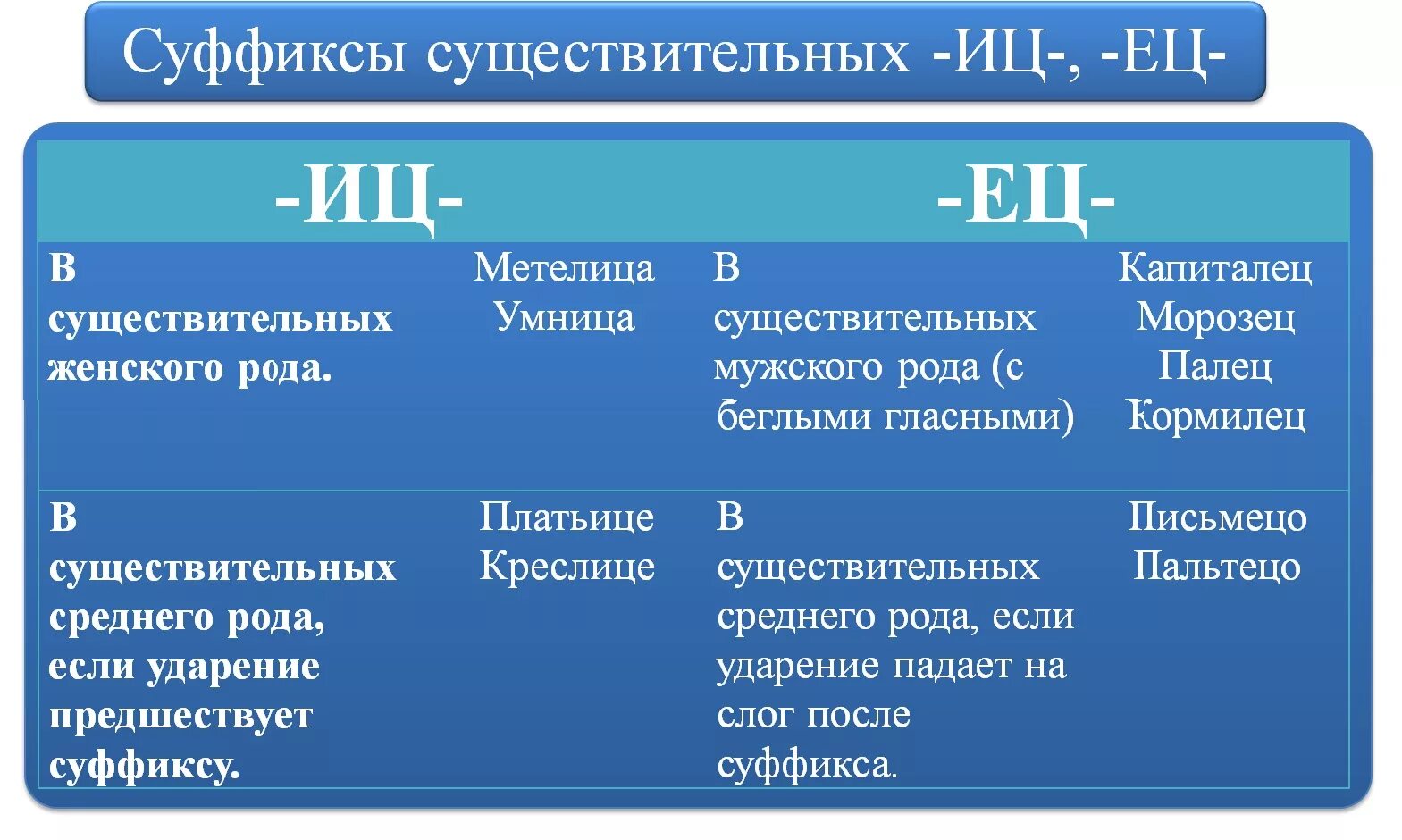 Суффиксы существительных -ИЦ-, -ЕЦ-

| -ИЦ- | | -ЕЦ- | |
|---|---|---|---|
| В существительных женского рода. | Метелица Умница | В существительных мужского рода (с беглыми гласными) | Капиталец Морозец Палец Кормилец |
| В существительных среднего рода, если ударение предшествует суффиксу. | Платьице Креслице | В существительных среднего рода, если ударение падает на слог после суффикса. | Письмецо Пальтецо |